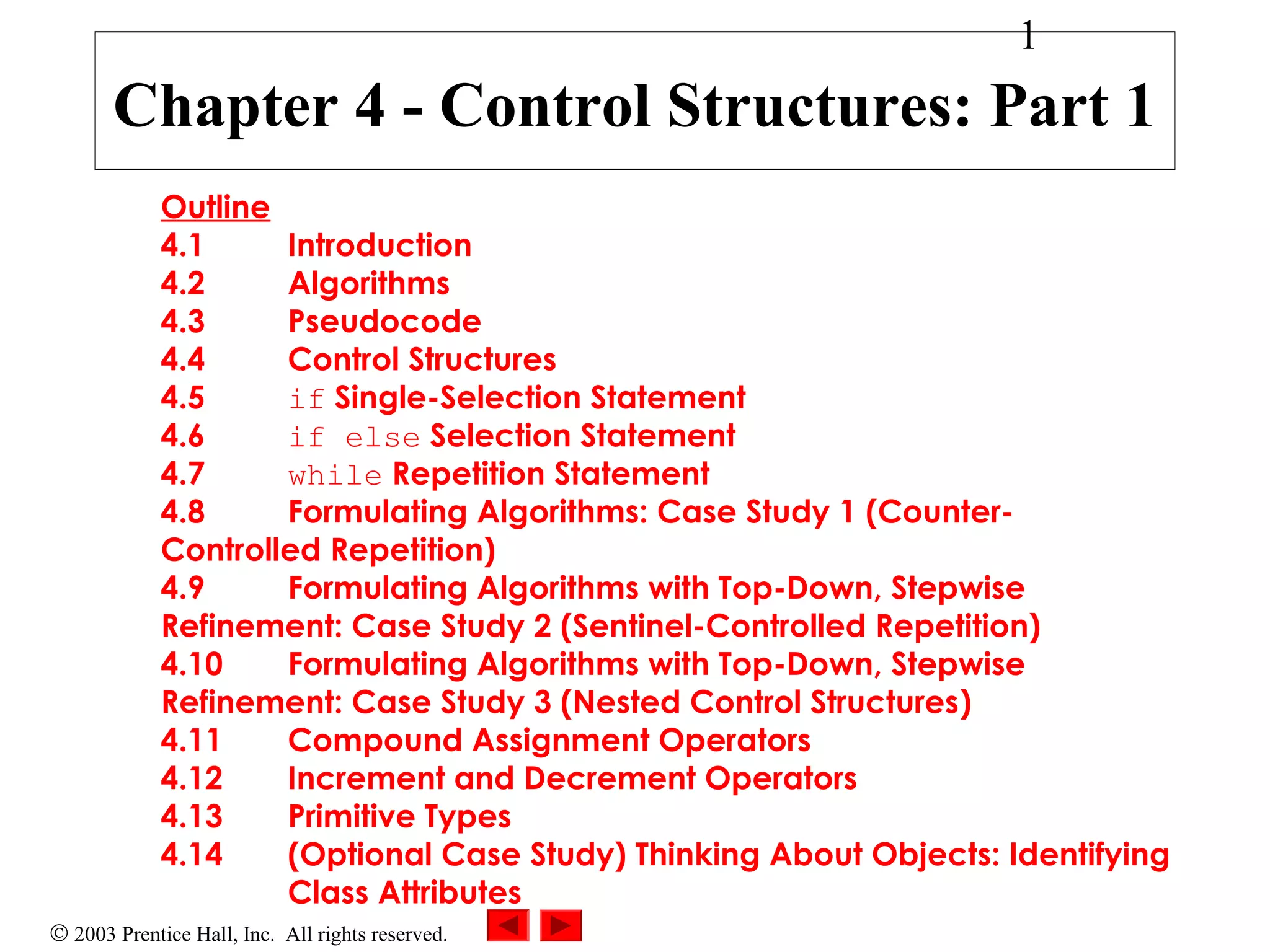 1

Chapter 4 - Control Structures: Part 1

Outline
4.1 Introduction
4.2 Algorithms
4.3 Pseudocode
4.4 Control Structures
4.5 if Single-Selection Statement
4.6 if else Selection Statement
4.7 while Repetition Statement
4.8 Formulating Algorithms: Case Study 1 (Counter-Controlled Repetition)
4.9 Formulating Algorithms with Top-Down, Stepwise Refinement: Case Study 2 (Sentinel-Controlled Repetition)
4.10 Formulating Algorithms with Top-Down, Stepwise Refinement: Case Study 3 (Nested Control Structures)
4.11 Compound Assignment Operators
4.12 Increment and Decrement Operators
4.13 Primitive Types
4.14 (Optional Case Study) Thinking About Objects: Identifying Class Attributes

© 2003 Prentice Hall, Inc. All rights reserved.